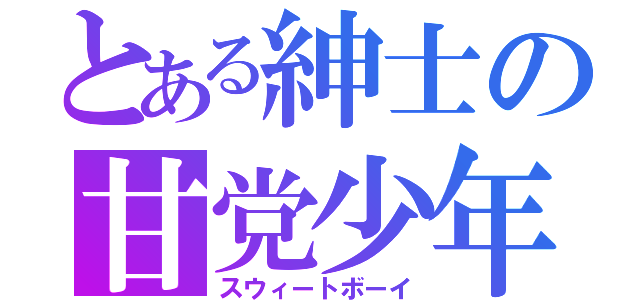 とある紳士の
甘党少年
スウィートボーイ